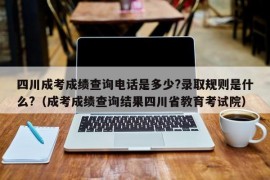 四川成考成绩查询电话是多少?录取规则是什么?（成考成绩查询结果四川省教育考试院）